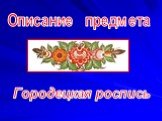 Описание предмета

Городецкая роспись